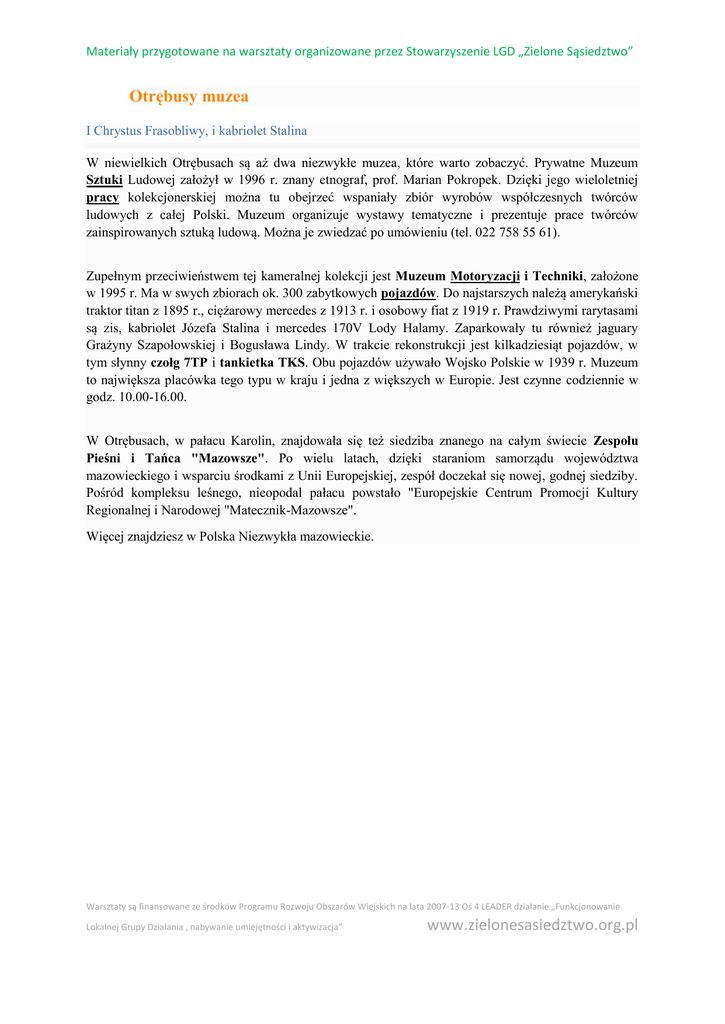 Materiały przygotowane na warsztaty organizowane przez Stowarzyszenie LGD „Zielone Sąsiedztwo"

Otrębusy muzea

I Chrystus Frasobliwy, i kabriolet Stalina

W niewielkich Otrębusach są aż dwa niezwykłe muzea, które warto zobaczyć. Prywatne Muzeum Sztuki Ludowej założył w 1996 r. znany etnograf, prof. Marian Pokropek. Dzięki jego wieloletniej pracy kolekcjonerskiej można tu obejrzeć wspaniały zbiór wyrobów współczesnych twórców ludowych z całej Polski. Muzeum organizuje wystawy tematyczne i prezentuje prace twórców zainspirowanych sztuką ludową. Można je zwiedzać po umówieniu (tel. 022 758 55 61).

Zupełnym przeciwieństwem tej kameralnej kolekcji jest Muzeum Motoryzacji i Techniki, założone w 1995 r. Ma w swych zbiorach ok. 300 zabytkowych pojazdów. Do najstarszych należą amerykański traktor titan z 1895 r., ciężarowy mercedes z 1913 r. i osobowy fiat z 1919 r. Prawdziwymi rarytasami są zis, kabriolet Józefa Stalina i mercedes 170V Lody Halamy. Zaparkowały tu również jaguary Grażyny Szapołowskiej i Bogusława Lindy. W trakcie rekonstrukcji jest kilkadziesiąt pojazdów, w tym słynny czołg 7TP i tankietka TKS. Obu pojazdów używało Wojsko Polskie w 1939 r. Muzeum to największa placówka tego typu w kraju i jedna z większych w Europie. Jest czynne codziennie w godz. 10.00-16.00.

W Otrębusach, w pałacu Karolin, znajdowała się też siedziba znanego na całym świecie Zespołu Pieśni i Tańca "Mazowsze". Po wielu latach, dzięki staraniom samorządu województwa mazowieckiego i wsparciu środkami z Unii Europejskiej, zespół doczekał się nowej, godnej siedziby. Pośród kompleksu leśnego, nieopodal pałacu powstało "Europejskie Centrum Promocji Kultury Regionalnej i Narodowej "Matecznik-Mazowsze".

Więcej znajdziesz w Polska Niezwykła mazowieckie.

Warsztaty są finansowane ze środków Programu Rozwoju Obszarów Wiejskich na lata 2007-13 Oś 4 LEADER działanie „Funkcjonowanie Lokalnej Grupy Działania , nabywanie umiejętności i aktywizacja" www.zielonesasiedztwo.org.pl